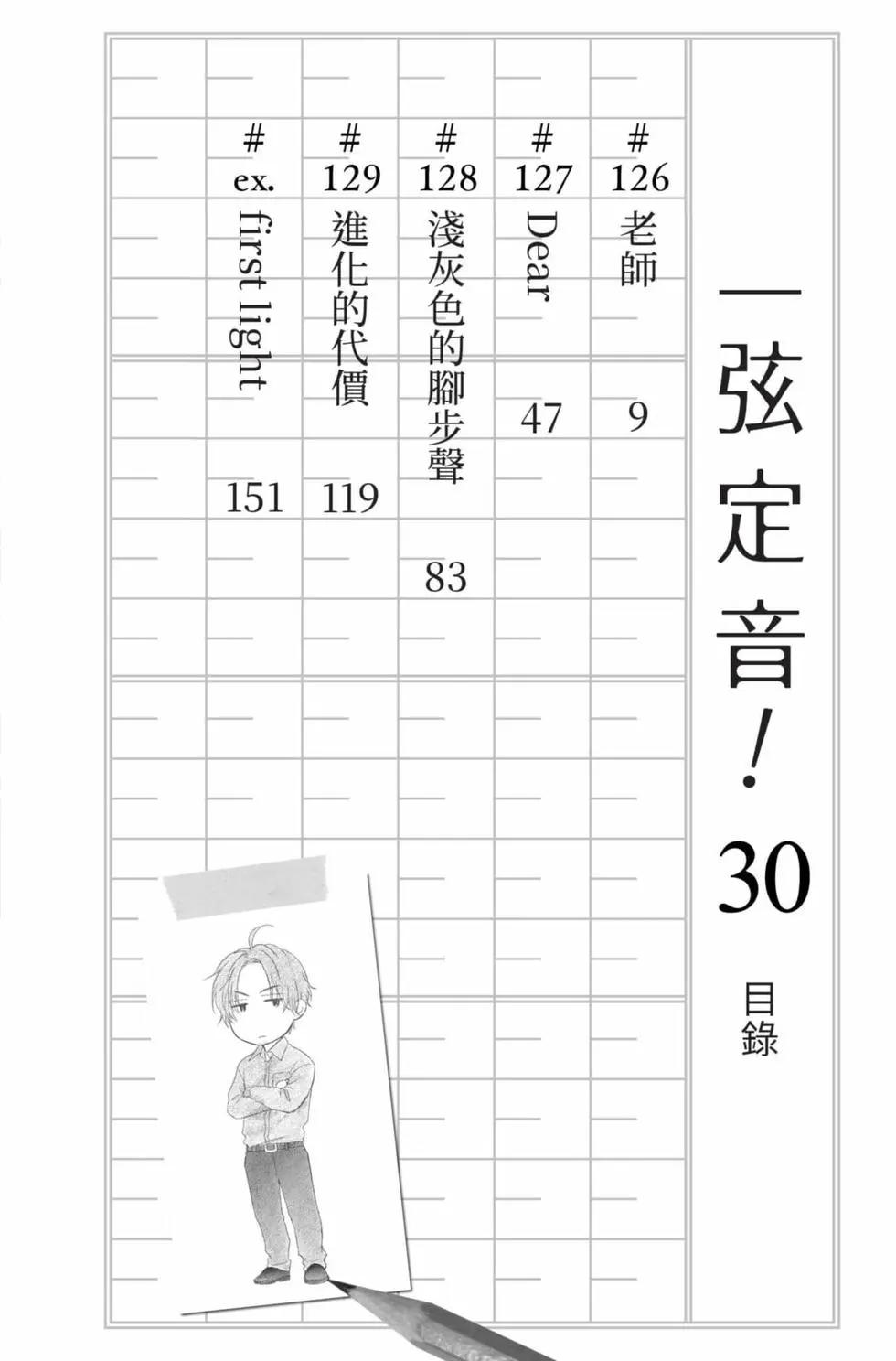 一弦定音！30
目錄

#126 老師 9

#127 Dear 47

#128 淺灰色的腳步聲 83

#129 進化的代價 119

#ex. first light 151